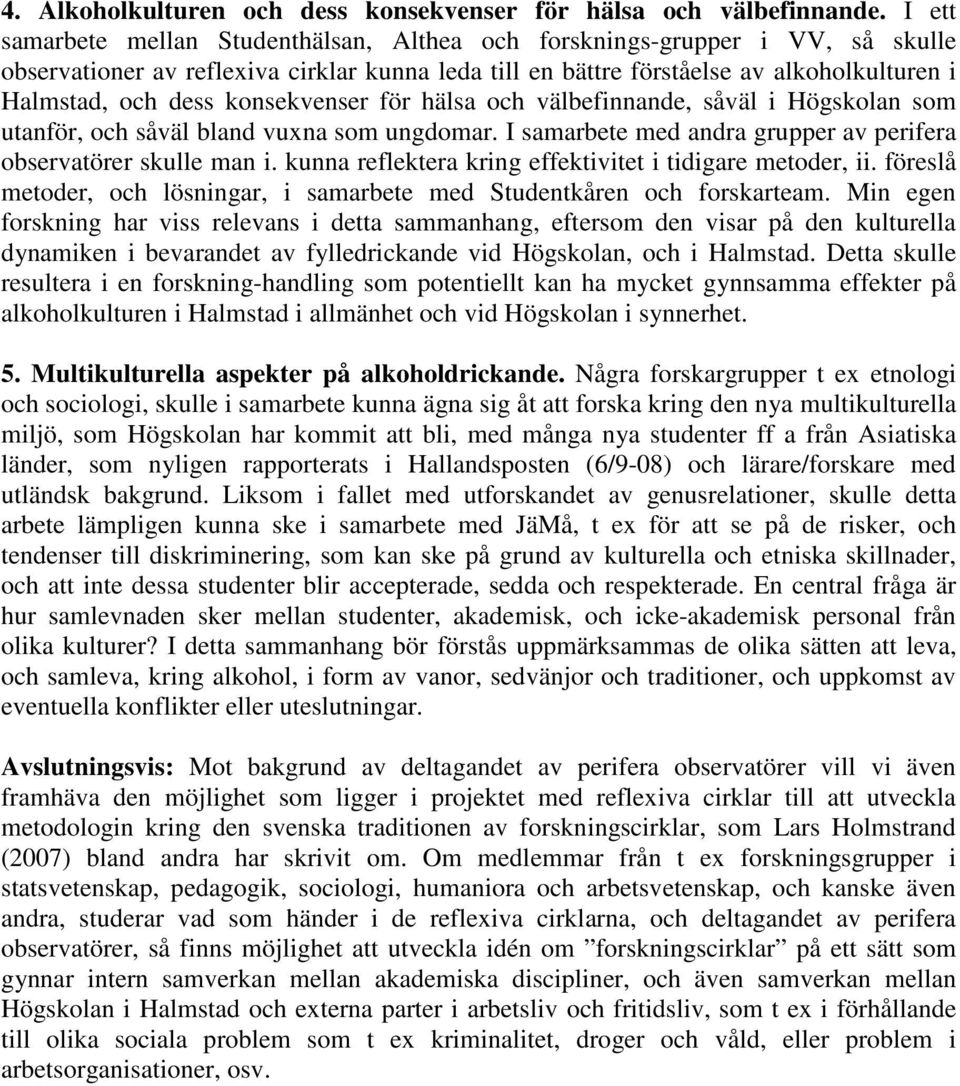 4. Alkoholkulturen och dess konsekvenser för hälsa och välbefinnande. I ett samarbete mellan Studenthälsan, Althea och forsknings-grupper i VV, så skulle observationer av reflexiva cirklar kunna leda till en bättre förståelse av alkoholkulturen i Halmstad, och dess konsekvenser för hälsa och välbefinnande, såväl i Högskolan som utanför, och såväl bland vuxna som ungdomar. I samarbete med andra grupper av perifera observatörer skulle man i. kunna reflektera kring effektivitet i tidigare metoder, ii. föreslå metoder, och lösningar, i samarbete med Studentkåren och forskarteam. Min egen forskning har viss relevans i detta sammanhang, eftersom den visar på den kulturella dynamiken i bevarandet av fylledrickande vid Högskolan, och i Halmstad. Detta skulle resultera i en forskning-handling som potentiellt kan ha mycket gynnsamma effekter på alkoholkulturen i Halmstad i allmänhet och vid Högskolan i synnerhet.

5. Multikulturella aspekter på alkoholdrickande. Några forskargrupper t ex etnologi och sociologi, skulle i samarbete kunna ägna sig åt att forska kring den nya multikulturella miljö, som Högskolan har kommit att bli, med många nya studenter ff a från Asiatiska länder, som nyligen rapporterats i Hallandsposten (6/9-08) och lärare/forskare med utländsk bakgrund. Liksom i fallet med utforskandet av genusrelationer, skulle detta arbete lämpligen kunna ske i samarbete med JäMå, t ex för att se på de risker, och tendenser till diskriminering, som kan ske på grund av kulturella och etniska skillnader, och att inte dessa studenter blir accepterade, sedda och respekterade. En central fråga är hur samlevnaden sker mellan studenter, akademisk, och icke-akademisk personal från olika kulturer? I detta sammanhang bör förstås uppmärksammas de olika sätten att leva, och samleva, kring alkohol, i form av vanor, sedvänjor och traditioner, och uppkomst av eventuella konflikter eller uteslutningar.

Avslutningsvis: Mot bakgrund av deltagandet av perifera observatörer vill vi även framhäva den möjlighet som ligger i projektet med reflexiva cirklar till att utveckla metodologin kring den svenska traditionen av forskningscirklar, som Lars Holmstrand (2007) bland andra har skrivit om. Om medlemmar från t ex forskningsgrupper i statsvetenskap, pedagogik, sociologi, humaniora och arbetsvetenskap, och kanske även andra, studerar vad som händer i de reflexiva cirklarna, och deltagandet av perifera observatörer, så finns möjlighet att utveckla idén om ”forskningscirklar” på ett sätt som gynnar intern samverkan mellan akademiska discipliner, och även samverkan mellan Högskolan i Halmstad och externa parter i arbetsliv och fritidsliv, som t ex i förhållande till olika sociala problem som t ex kriminalitet, droger och våld, eller problem i arbetsorganisationer, osv.